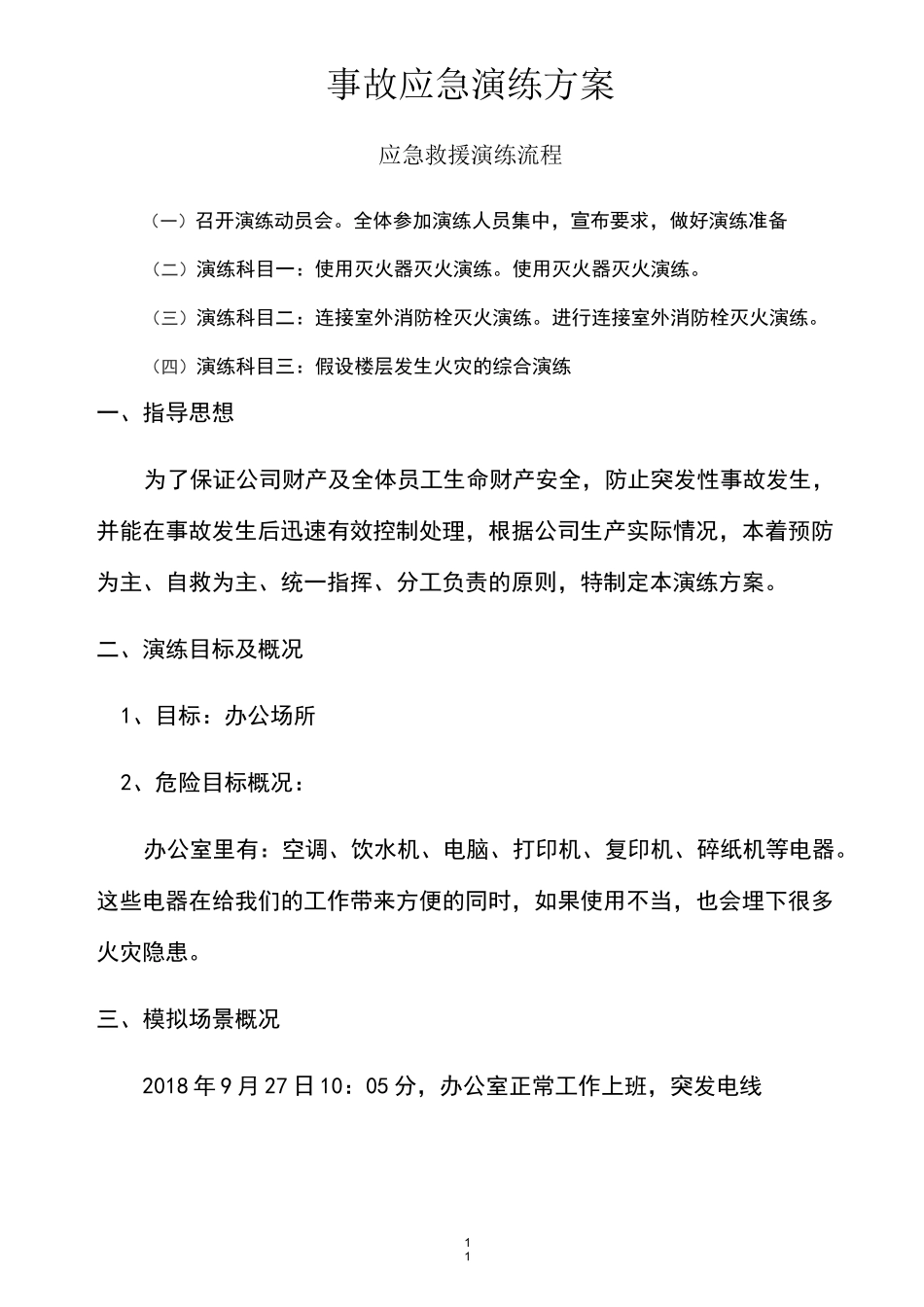 事故应急演练方案

应急救援演练流程

（一）召开演练动员会。全体参加演练人员集中，宣布要求，做好演练准备

（二）演练科目一：使用灭火器灭火演练。使用灭火器灭火演练。

（三）演练科目二：连接室外消防栓灭火演练。进行连接室外消防栓灭火演练。

（四）演练科目三：假设楼层发生火灾的综合演练

一、指导思想

为了保证公司财产及全体员工生命财产安全，防止突发性事故发生，并能在事故发生后迅速有效控制处理，根据公司生产实际情况，本着预防为主、自救为主、统一指挥、分工负责的原则，特制定本演练方案。

二、演练目标及概况

1、目标：办公场所

2、危险目标概况：

办公室里有：空调、饮水机、电脑、打印机、复印机、碎纸机等电器。这些电器在给我们的工作带来方便的同时，如果使用不当，也会埋下很多火灾隐患。

三、模拟场景概况

2018年9月27日10：05分，办公室正常工作上班，突发电线

1
1